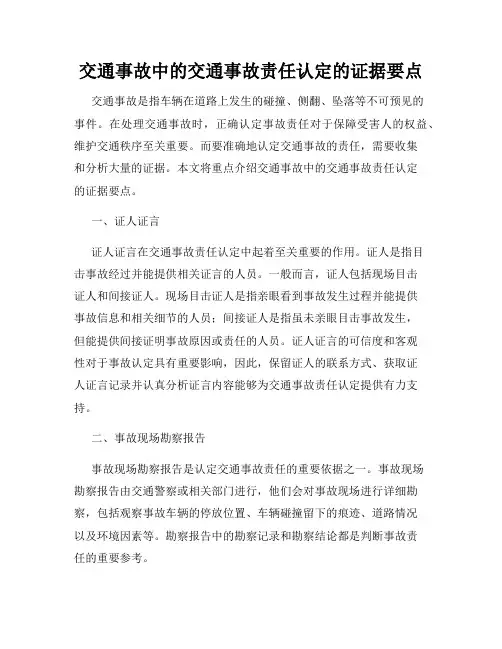 交通事故中的交通事故责任认定的证据要点

交通事故是指车辆在道路上发生的碰撞、侧翻、坠落等不可预见的事件。在处理交通事故时，正确认定事故责任对于保障受害人的权益、维护交通秩序至关重要。而要准确地认定交通事故的责任，需要收集和分析大量的证据。本文将重点介绍交通事故中的交通事故责任认定的证据要点。

一、证人证言

证人证言在交通事故责任认定中起着至关重要的作用。证人是指目击事故经过并能提供相关证言的人员。一般而言，证人包括现场目击证人和间接证人。现场目击证人是指亲眼看到事故发生过程并能提供事故信息和相关细节的人员；间接证人是指虽未亲眼目击事故发生，但能提供间接证明事故原因或责任的人员。证人证言的可信度和客观性对于事故认定具有重要影响，因此，保留证人的联系方式、获取证人证言记录并认真分析证言内容能够为交通事故责任认定提供有力支持。

二、事故现场勘察报告

事故现场勘察报告是认定交通事故责任的重要依据之一。事故现场勘察报告由交通警察或相关部门进行，他们会对事故现场进行详细勘察，包括观察事故车辆的停放位置、车辆碰撞留下的痕迹、道路情况以及环境因素等。勘察报告中的勘察记录和勘察结论都是判断事故责任的重要参考。